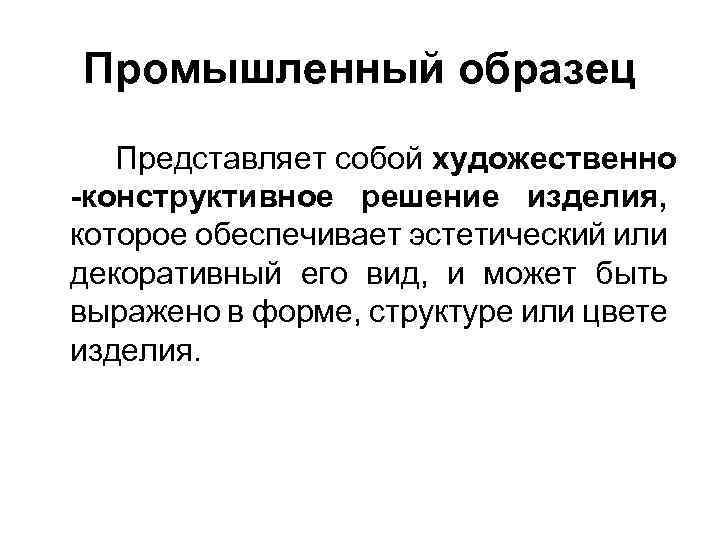 Промышленный образец

Представляет собой художественно -конструктивное решение изделия, которое обеспечивает эстетический или декоративный его вид, и может быть выражено в форме, структуре или цвете изделия.